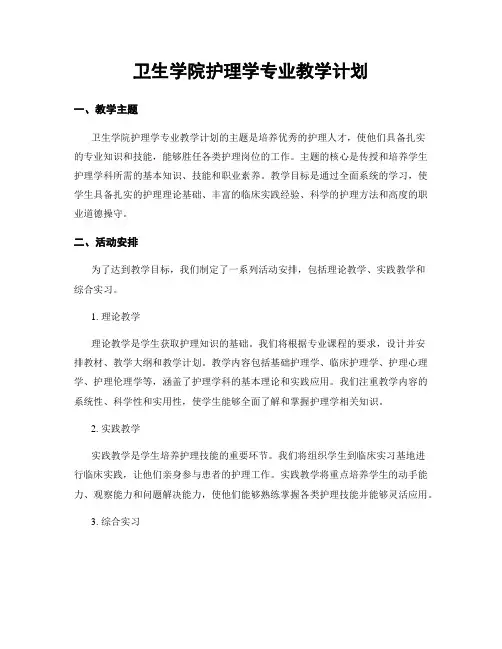 卫生学院护理学专业教学计划

一、教学主题

卫生学院护理学专业教学计划的主题是培养优秀的护理人才，使他们具备扎实的专业知识和技能，能够胜任各类护理岗位的工作。主题的核心是传授和培养学生护理学科所需的基本知识、技能和职业素养。教学目标是通过全面系统的学习，使学生具备扎实的护理理论基础、丰富的临床实践经验、科学的护理方法和高度的职业道德操守。

二、活动安排

为了达到教学目标，我们制定了一系列活动安排，包括理论教学、实践教学和综合实习。

1. 理论教学

理论教学是学生获取护理知识的基础。我们将根据专业课程的要求，设计并安排教材、教学大纲和教学计划。教学内容包括基础护理学、临床护理学、护理心理学、护理伦理学等，涵盖了护理学科的基本理论和实践应用。我们注重教学内容的系统性、科学性和实用性，使学生能够全面了解和掌握护理学相关知识。

2. 实践教学

实践教学是学生培养护理技能的重要环节。我们将组织学生到临床实习基地进行临床实践，让他们亲身参与患者的护理工作。实践教学将重点培养学生的动手能力、观察能力和问题解决能力，使他们能够熟练掌握各类护理技能并能够灵活应用。

3. 综合实习